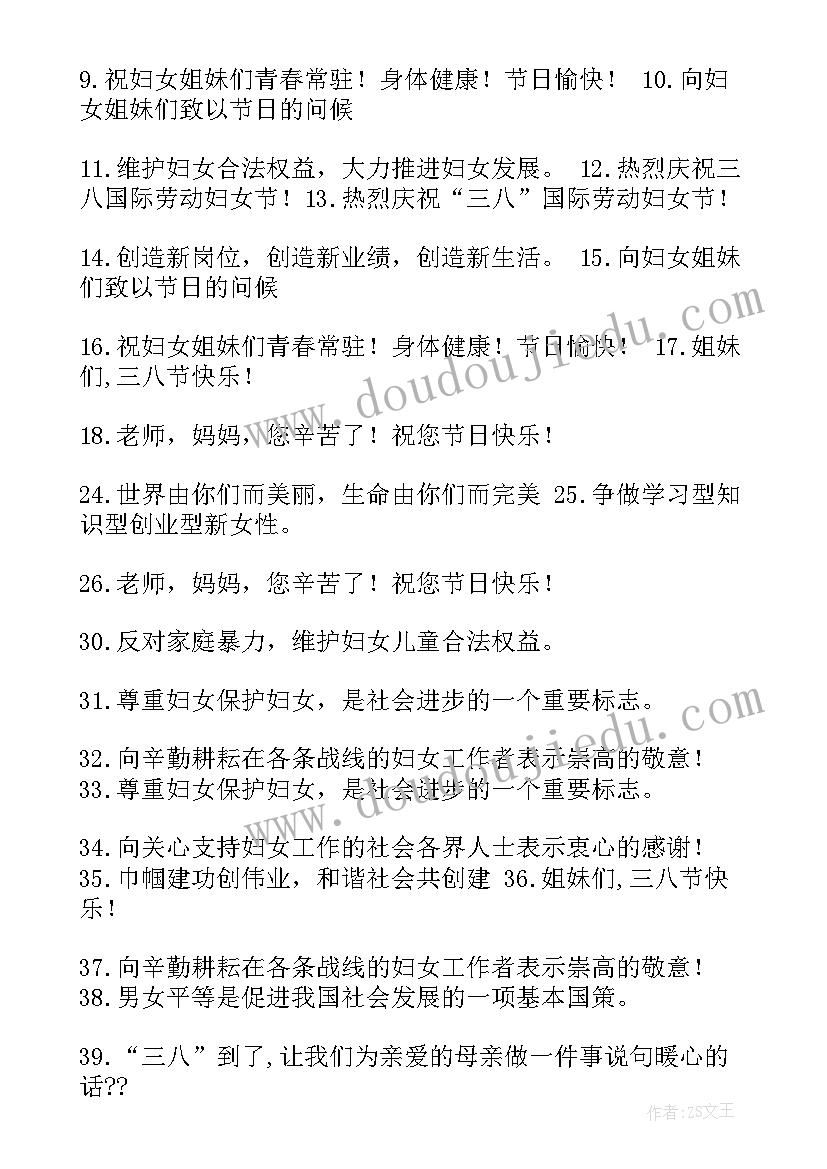 9.祝妇女姐妹们青春常驻！身体健康！节日愉快！ 10.向妇女姐妹们致以节日的问候

11.维护妇女合法权益，大力推进妇女发展。 12.热烈庆祝三八国际劳动妇女节！13.热烈庆祝“三八”国际劳动妇女节！

14.创造新岗位，创造新业绩，创造新生活。 15.向妇女姐妹们致以节日的问候

16.祝妇女姐妹们青春常驻！身体健康！节日愉快！ 17.姐妹们,三八节快乐！

18.老师，妈妈，您辛苦了！祝您节日快乐！

24.世界由你们而美丽，生命由你们而完美 25.争做学习型知识型创业型新女性。

26.老师，妈妈，您辛苦了！祝您节日快乐！

30.反对家庭暴力，维护妇女儿童合法权益。

31.尊重妇女保护妇女，是社会进步的一个重要标志。

32.向辛勤耕耘在各条战线的妇女工作者表示崇高的敬意！
33.尊重妇女保护妇女，是社会进步的一个重要标志。

34.向关心支持妇女工作的社会各界人士表示衷心的感谢！
35.巾帼建功创伟业，和谐社会共创建 36.姐妹们,三八节快乐！

37.向辛勤耕耘在各条战线的妇女工作者表示崇高的敬意！
38.男女平等是促进我国社会发展的一项基本国策。

39.“三八”到了,让我们为亲爱的母亲做一件事说句暖心的话??

www.doudoujiedu.com

作者：ZS文王